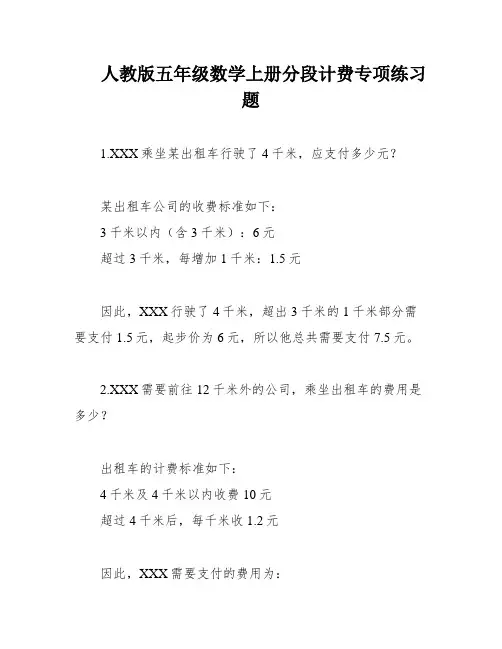 人教版五年级数学上册分段计费专项练习题

1.XXX 乘坐某出租车行驶了 4 千米，应支付多少元？

某出租车公司的收费标准如下：
3 千米以内（含 3 千米）：6 元
超过 3 千米，每增加 1 千米：1.5 元

因此，XXX 行驶了 4 千米，超出 3 千米的 1 千米部分需要支付 1.5 元，起步价为 6 元，所以他总共需要支付 7.5 元。

2.XXX 需要前往 12 千米外的公司，乘坐出租车的费用是多少？

出租车的计费标准如下：
4 千米及 4 千米以内收费 10 元
超过 4 千米后，每千米收 1.2 元

因此，XXX 需要支付的费用为：